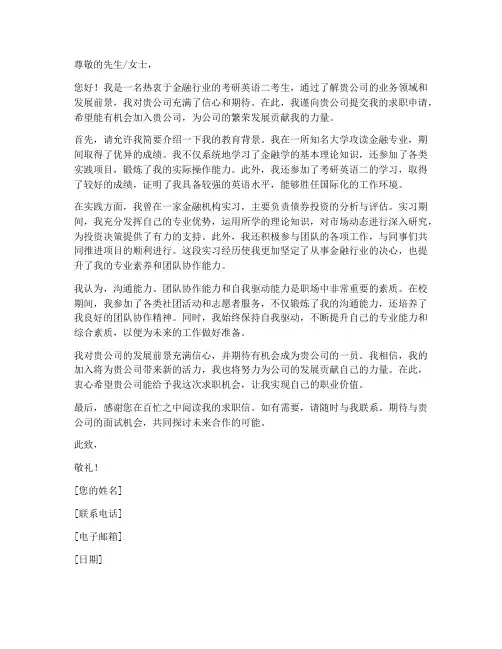 尊敬的先生/女士，

您好！我是一名热衷于金融行业的考研英语二考生，通过了解贵公司的业务领域和发展前景，我对贵公司充满了信心和期待。在此，我谨向贵公司提交我的求职申请，希望能有机会加入贵公司，为公司的繁荣发展贡献我的力量。

首先，请允许我简要介绍一下我的教育背景。我在一所知名大学攻读金融专业，期间取得了优异的成绩。我不仅系统地学习了金融学的基本理论知识，还参加了各类实践项目，锻炼了我的实际操作能力。此外，我还参加了考研英语二的学习，取得了较好的成绩，证明了我具备较强的英语水平，能够胜任国际化的工作环境。

在实践方面，我曾在一家金融机构实习，主要负责债券投资的分析与评估。实习期间，我充分发挥自己的专业优势，运用所学的理论知识，对市场动态进行深入研究，为投资决策提供了有力的支持。此外，我还积极参与团队的各项工作，与同事们共同推进项目的顺利进行。这段实习经历使我更加坚定了从事金融行业的决心，也提升了我的专业素养和团队协作能力。

我认为，沟通能力、团队协作能力和自我驱动能力是职场中非常重要的素质。在校期间，我参加了各类社团活动和志愿者服务，不仅锻炼了我的沟通能力，还培养了我良好的团队协作精神。同时，我始终保持自我驱动，不断提升自己的专业能力和综合素质，以便为未来的工作做好准备。

我对贵公司的发展前景充满信心，并期待有机会成为贵公司的一员。我相信，我的加入将为贵公司带来新的活力，我也将努力为公司的发展贡献自己的力量。在此，衷心希望贵公司能给予我这次求职机会，让我实现自己的职业价值。

最后，感谢您在百忙之中阅读我的求职信。如有需要，请随时与我联系。期待与贵公司的面试机会，共同探讨未来合作的可能。

此致，

敬礼！

[您的姓名]

[联系电话]

[电子邮箱]

[日期]